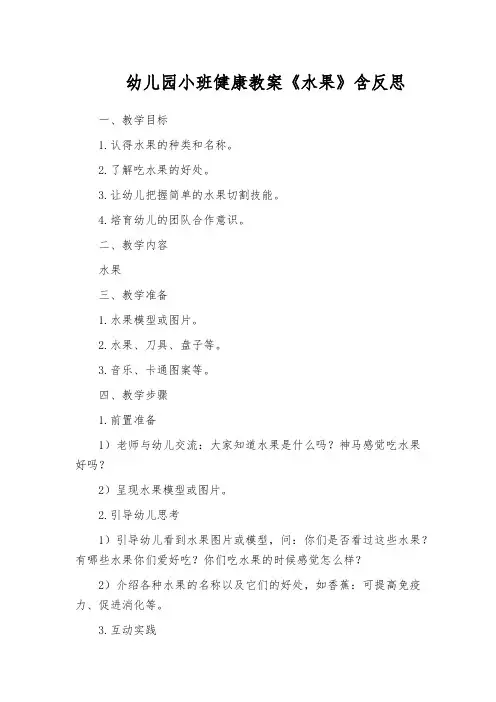 幼儿园小班健康教案《水果》含反思

一、教学目标

1. 认得水果的种类和名称。

2. 了解吃水果的好处。

3. 让幼儿把握简单的水果切割技能。

4. 培育幼儿的团队合作意识。

二、教学内容

水果

三、教学准备

1. 水果模型或图片。

2. 水果、刀具、盘子等。

3. 音乐、卡通图案等。

四、教学步骤

1. 前置准备

1）老师与幼儿交流：大家知道水果是什么吗？神马感觉吃水果好吗？

2）呈现水果模型或图片。

2. 引导幼儿思考

1）引导幼儿看到水果图片或模型，问：你们是否看过这些水果？有哪些水果你们爱好吃？你们吃水果的时候感觉怎么样？

2）介绍各种水果的名称以及它们的好处，如香蕉：可提高免疫力、促进消化等。

3. 互动实践